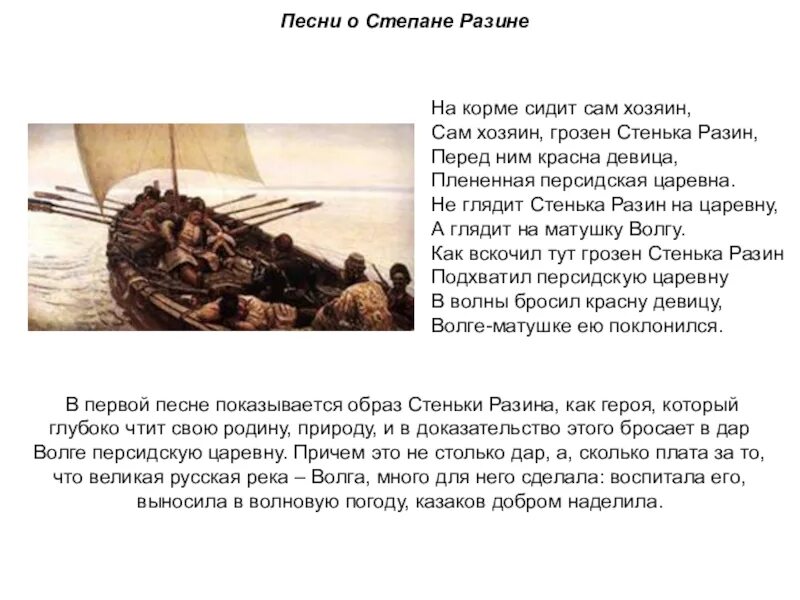 Песни о Степане Разине

На корме сидит сам хозяин,
Сам хозяин, грозен Стенька Разин,
Перед ним красна девица,
Плененная персидская царевна.
Не глядит Стенька Разин на царевну,
А глядит на матушку Волгу.
Как вскочил тут грозен Стенька Разин
Подхватил персидскую царевну
В волны бросил красну девицу,
Волге-матушке ею поклонился.

В первой песне показывается образ Стеньки Разина, как героя, который глубоко чтит свою родину, природу, и в доказательство этого бросает в дар Волге персидскую царевну. Причем это не столько дар, а, сколько плата за то, что великая русская река – Волга, много для него сделала: воспитала его, выносила в волновую погоду, казаков добром наделила.